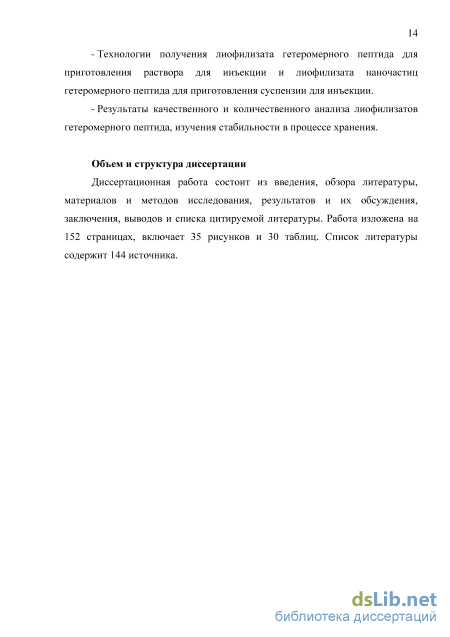 14

- Технологии получения лиофилизата гетеромерного пептида для приготовления раствора для инъекции и лиофилизата наночастиц гетеромерного пептида для приготовления суспензии для инъекции.

- Результаты качественного и количественного анализа лиофилизатов гетеромерного пептида, изучения стабильности в процессе хранения.

Объем и структура диссертации

Диссертационная работа состоит из введения, обзора литературы, материалов и методов исследования, результатов и их обсуждения, заключения, выводов и списка цитируемой литературы. Работа изложена на 152 страницах, включает 35 рисунков и 30 таблиц. Список литературы содержит 144 источника.

dsLib.net
библиотека диссертаций